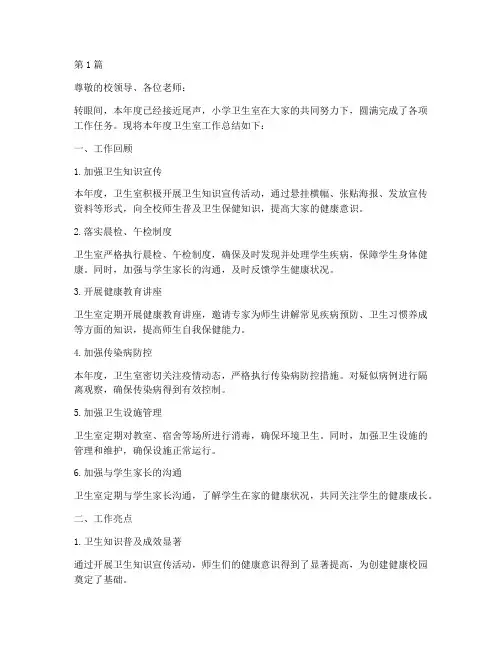 第 1 篇

尊敬的校领导、各位老师：

转眼间，本年度已经接近尾声，小学卫生室在大家的共同努力下，圆满完成了各项工作任务。现将本年度卫生室工作总结如下：

一、工作回顾

1. 加强卫生知识宣传

本年度，卫生室积极开展卫生知识宣传活动，通过悬挂横幅、张贴海报、发放宣传资料等形式，向全校师生普及卫生保健知识，提高大家的健康意识。

2. 落实晨检、午检制度

卫生室严格执行晨检、午检制度，确保及时发现并处理学生疾病，保障学生身体健康。同时，加强与学生家长的沟通，及时反馈学生健康状况。

3. 开展健康教育讲座

卫生室定期开展健康教育讲座，邀请专家为师生讲解常见疾病预防、卫生习惯养成等方面的知识，提高师生自我保健能力。

4. 加强传染病防控

本年度，卫生室密切关注疫情动态，严格执行传染病防控措施。对疑似病例进行隔离观察，确保传染病得到有效控制。

5. 加强卫生设施管理

卫生室定期对教室、宿舍等场所进行消毒，确保环境卫生。同时，加强卫生设施的管理和维护，确保设施正常运行。

6. 加强与学生家长的沟通

卫生室定期与学生家长沟通，了解学生在家的健康状况，共同关注学生的健康成长。

二、工作亮点

1. 卫生知识普及成效显著

通过开展卫生知识宣传活动，师生们的健康意识得到了显著提高，为创建健康校园奠定了基础。